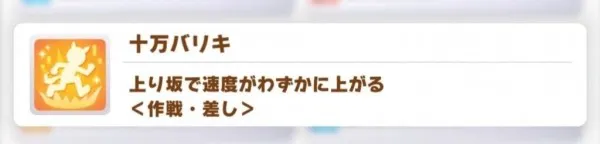 十万バリキ

上り坂で速度がわずかに上がる
＜作戦・差し＞